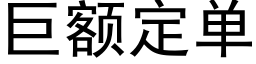 巨额定单